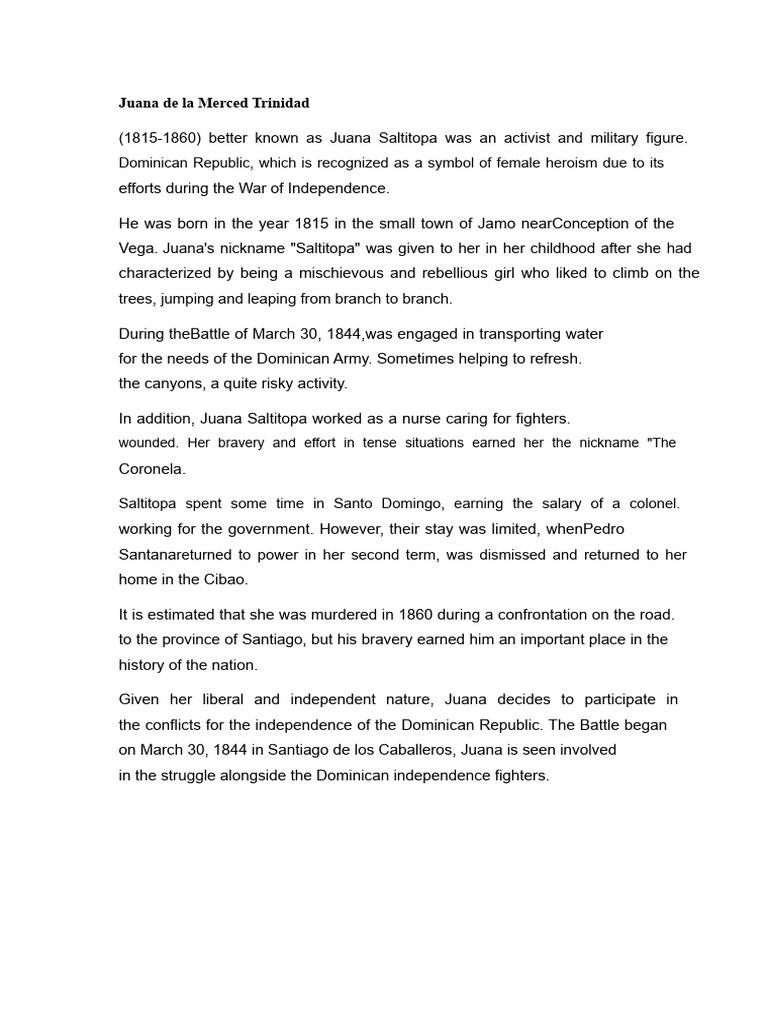 Juana de la Merced Trinidad

(1815-1860) better known as Juana Saltitopa was an activist and military figure. Dominican Republic, which is recognized as a symbol of female heroism due to its efforts during the War of Independence.

He was born in the year 1815 in the small town of Jamo nearConception of the Vega. Juana's nickname "Saltitopa" was given to her in her childhood after she had characterized by being a mischievous and rebellious girl who liked to climb on the trees, jumping and leaping from branch to branch.

During theBattle of March 30, 1844,was engaged in transporting water for the needs of the Dominican Army. Sometimes helping to refresh. the canyons, a quite risky activity.

In addition, Juana Saltitopa worked as a nurse caring for fighters. wounded. Her bravery and effort in tense situations earned her the nickname "The Coronela.

Saltitopa spent some time in Santo Domingo, earning the salary of a colonel. working for the government. However, their stay was limited, whenPedro Santanareturned to power in her second term, was dismissed and returned to her home in the Cibao.

It is estimated that she was murdered in 1860 during a confrontation on the road. to the province of Santiago, but his bravery earned him an important place in the history of the nation.

Given her liberal and independent nature, Juana decides to participate in the conflicts for the independence of the Dominican Republic. The Battle began on March 30, 1844 in Santiago de los Caballeros, Juana is seen involved in the struggle alongside the Dominican independence fighters.